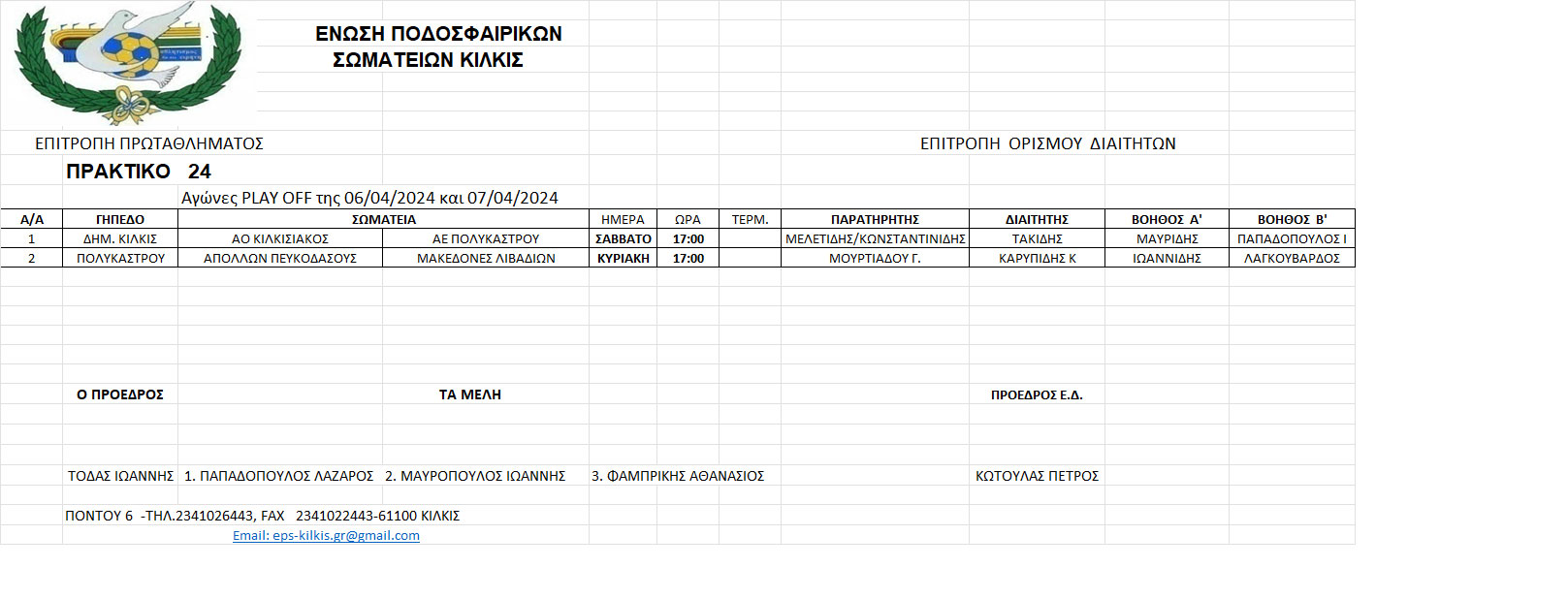 ΕΝΩΣΗ ΠΟΔΟΣΦΑΙΡΙΚΩΝ
ΣΩΜΑΤΕΙΩΝ ΚΙΛΚΙΣ

ΕΠΙΤΡΟΠΗ ΠΡΩΤΑΘΛΗΜΑΤΟΣ

ΕΠΙΤΡΟΠΗ ΟΡΙΣΜΟΥ ΔΙΑΙΤΗΤΩΝ

ΠΡΑΚΤΙΚΟ 24

Αγώνες PLAY OFF της 06/04/2024 και 07/04/2024

| Α/Α | ΓΗΠΕΔΟ | ΣΩΜΑΤΕΙΑ | | ΗΜΕΡΑ | ΩΡΑ | ΤΕΡΜ. | ΠΑΡΑΤΗΡΗΤΗΣ | ΔΙΑΙΤΗΤΗΣ | ΒΟΗΘΟΣ Α' | ΒΟΗΘΟΣ Β' |
|---|---|---|---|---|---|---|---|---|---|---|
| 1 | ΔΗΜ. ΚΙΛΚΙΣ | ΑΟ ΚΙΛΚΙΣΙΑΚΟΣ | ΑΕ ΠΟΛΥΚΑΣΤΡΟΥ | ΣΑΒΒΑΤΟ | 17:00 | | ΜΕΛΕΤΙΔΗΣ/ΚΩΝΣΤΑΝΤΙΝΙΔΗΣ | ΤΑΚΙΔΗΣ | ΜΑΥΡΙΔΗΣ | ΠΑΠΑΔΟΠΟΥΛΟΣ Ι |
| 2 | ΠΟΛΥΚΑΣΤΡΟΥ | ΑΠΟΛΛΩΝ ΠΕΥΚΟΔΑΣΟΥΣ | ΜΑΚΕΔΟΝΕΣ ΛΙΒΑΔΙΩΝ | ΚΥΡΙΑΚΗ | 17:00 | | ΜΟΥΡΤΙΑΔΟΥ Γ. | ΚΑΡΥΠΙΔΗΣ Κ | ΙΩΑΝΝΙΔΗΣ | ΛΑΓΚΟΥΒΑΡΔΟΣ |

Ο ΠΡΟΕΔΡΟΣ

ΤΑ ΜΕΛΗ

ΠΡΟΕΔΡΟΣ Ε.Δ.

ΤΟΔΑΣ ΙΩΑΝΝΗΣ 1. ΠΑΠΑΔΟΠΟΥΛΟΣ ΛΑΖΑΡΟΣ 2. ΜΑΥΡΟΠΟΥΛΟΣ ΙΩΑΝΝΗΣ 3. ΦΑΜΠΡΙΚΗΣ ΑΘΑΝΑΣΙΟΣ

ΚΩΤΟΥΛΑΣ ΠΕΤΡΟΣ

ΠΟΝΤΟΥ 6 -ΤΗΛ.2341026443, FAX 2341022443-61100 ΚΙΛΚΙΣ
Email: eps-kilkis.gr@gmail.com